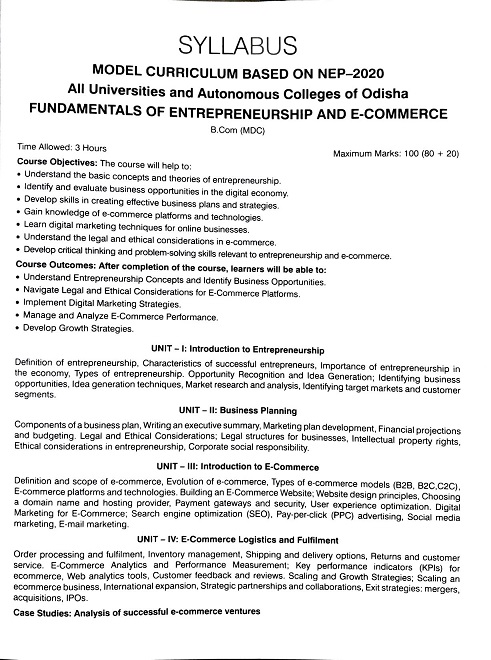 SYLLABUS

MODEL CURRICULUM BASED ON NEP–2020
All Universities and Autonomous Colleges of Odisha
FUNDAMENTALS OF ENTREPRENEURSHIP AND E-COMMERCE
B.Com (MDC)

Time Allowed: 3 Hours
Maximum Marks: 100 (80 + 20)

Course Objectives: The course will help to:
• Understand the basic concepts and theories of entrepreneurship.
• Identify and evaluate business opportunities in the digital economy.
• Develop skills in creating effective business plans and strategies.
• Gain knowledge of e-commerce platforms and technologies.
• Learn digital marketing techniques for online businesses.
• Understand the legal and ethical considerations in e-commerce.
• Develop critical thinking and problem-solving skills relevant to entrepreneurship and e-commerce.

Course Outcomes: After completion of the course, learners will be able to:
• Understand Entrepreneurship Concepts and Identify Business Opportunities.
• Navigate Legal and Ethical Considerations for E-Commerce Platforms.
• Implement Digital Marketing Strategies.
• Manage and Analyze E-Commerce Performance.
• Develop Growth Strategies.

UNIT – I: Introduction to Entrepreneurship

Definition of entrepreneurship, Characteristics of successful entrepreneurs, Importance of entrepreneurship in the economy, Types of entrepreneurship. Opportunity Recognition and Idea Generation; Identifying business opportunities, Idea generation techniques, Market research and analysis, Identifying target markets and customer segments.

UNIT – II: Business Planning

Components of a business plan, Writing an executive summary, Marketing plan development, Financial projections and budgeting. Legal and Ethical Considerations; Legal structures for businesses, Intellectual property rights, Ethical considerations in entrepreneurship, Corporate social responsibility.

UNIT – III: Introduction to E-Commerce

Definition and scope of e-commerce, Evolution of e-commerce, Types of e-commerce models (B2B, B2C,C2C), E-commerce platforms and technologies. Building an E-Commerce Website; Website design principles, Choosing a domain name and hosting provider, Payment gateways and security, User experience optimization. Digital Marketing for E-Commerce; Search engine optimization (SEO), Pay-per-click (PPC) advertising, Social media marketing, E-mail marketing.

UNIT – IV: E-Commerce Logistics and Fulfilment

Order processing and fulfilment, Inventory management, Shipping and delivery options, Returns and customer service. E-Commerce Analytics and Performance Measurement; Key performance indicators (KPIs) for ecommerce, Web analytics tools, Customer feedback and reviews. Scaling and Growth Strategies; Scaling an ecommerce business, International expansion, Strategic partnerships and collaborations, Exit strategies: mergers, acquisitions, IPOs.

Case Studies: Analysis of successful e-commerce ventures